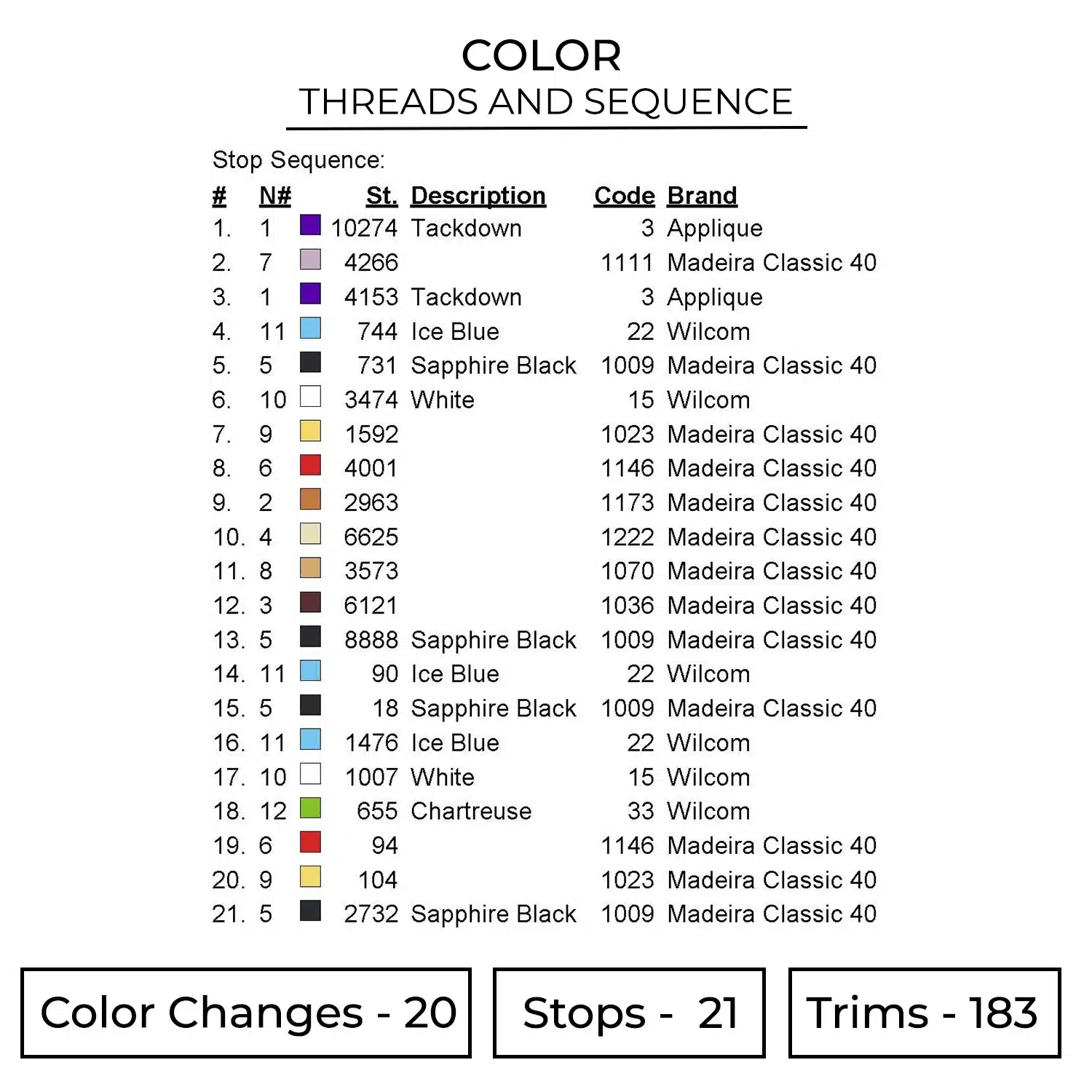 COLOR
THREADS AND SEQUENCE

Stop Sequence:

| # | N# | St. | Description | Code | Brand |
|---|---|---|---|---|---|
| 1. | 1 | 10274 | Tackdown | 3 | Applique |
| 2. | 7 | 4266 | | 1111 | Madeira Classic 40 |
| 3. | 1 | 4153 | Tackdown | 3 | Applique |
| 4. | 11 | 744 | Ice Blue | 22 | Wilcom |
| 5. | 5 | 731 | Sapphire Black | 1009 | Madeira Classic 40 |
| 6. | 10 | 3474 | White | 15 | Wilcom |
| 7. | 9 | 1592 | | 1023 | Madeira Classic 40 |
| 8. | 6 | 4001 | | 1146 | Madeira Classic 40 |
| 9. | 2 | 2963 | | 1173 | Madeira Classic 40 |
| 10. | 4 | 6625 | | 1222 | Madeira Classic 40 |
| 11. | 8 | 3573 | | 1070 | Madeira Classic 40 |
| 12. | 3 | 6121 | | 1036 | Madeira Classic 40 |
| 13. | 5 | 8888 | Sapphire Black | 1009 | Madeira Classic 40 |
| 14. | 11 | 90 | Ice Blue | 22 | Wilcom |
| 15. | 5 | 18 | Sapphire Black | 1009 | Madeira Classic 40 |
| 16. | 11 | 1476 | Ice Blue | 22 | Wilcom |
| 17. | 10 | 1007 | White | 15 | Wilcom |
| 18. | 12 | 655 | Chartreuse | 33 | Wilcom |
| 19. | 6 | 94 | | 1146 | Madeira Classic 40 |
| 20. | 9 | 104 | | 1023 | Madeira Classic 40 |
| 21. | 5 | 2732 | Sapphire Black | 1009 | Madeira Classic 40 |

Color Changes - 20

Stops - 21

Trims - 183